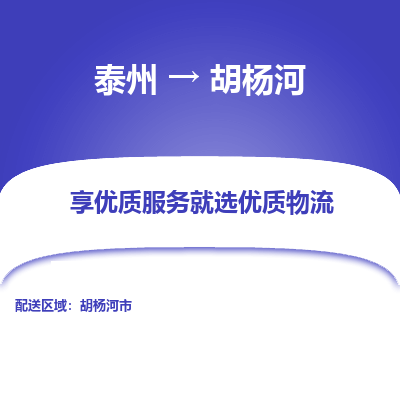 泰州 → 胡杨河

享优质服务就选优质物流

配送区域：胡杨河市